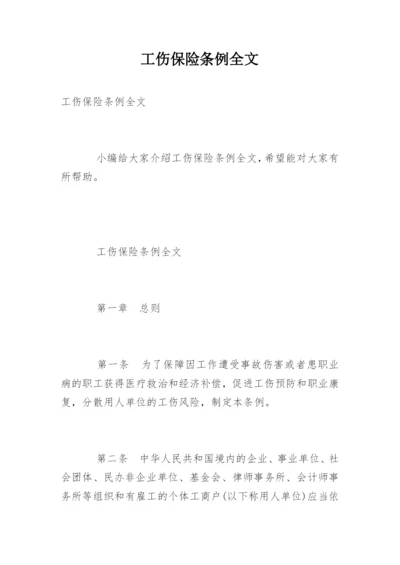 工伤保险条例全文

工伤保险条例全文

小编给大家介绍工伤保险条例全文，希望能对大家有所帮助。

工伤保险条例全文

第一章　总则

第一条　为了保障因工作遭受事故伤害或者患职业病的职工获得医疗救治和经济补偿，促进工伤预防和职业康复，分散用人单位的工伤风险，制定本条例。

第二条　中华人民共和国境内的企业、事业单位、社会团体、民办非企业单位、基金会、律师事务所、会计师事务所等组织和有雇工的个体工商户(以下称用人单位)应当依